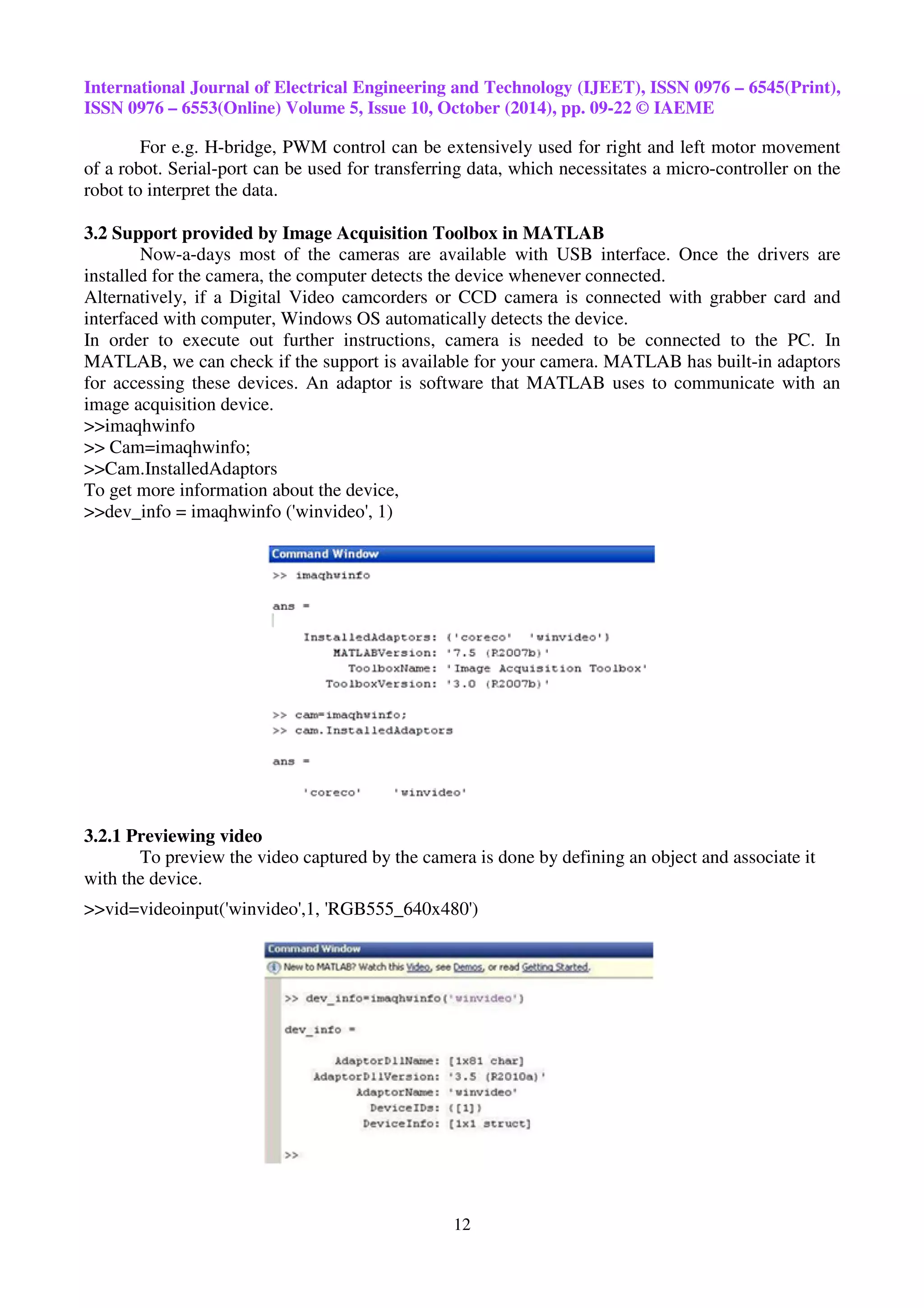 International Journal of Electrical Engineering and Technology (IJEET), ISSN 0976 – 6545(Print), ISSN 0976 – 6553(Online) Volume 5, Issue 10, October (2014), pp. 09-22 © IAEME

For e.g. H-bridge, PWM control can be extensively used for right and left motor movement of a robot. Serial-port can be used for transferring data, which necessitates a micro-controller on the robot to interpret the data.

3.2 Support provided by Image Acquisition Toolbox in MATLAB

Now-a-days most of the cameras are available with USB interface. Once the drivers are installed for the camera, the computer detects the device whenever connected.
Alternatively, if a Digital Video camcorders or CCD camera is connected with grabber card and interfaced with computer, Windows OS automatically detects the device.
In order to execute out further instructions, camera is needed to be connected to the PC. In MATLAB, we can check if the support is available for your camera. MATLAB has built-in adaptors for accessing these devices. An adaptor is software that MATLAB uses to communicate with an image acquisition device.
>>imaqhwinfo
>> Cam=imaqhwinfo;
>>Cam.InstalledAdaptors
To get more information about the device,
>>dev_info = imaqhwinfo ('winvideo', 1)

Command Window
>> imaqhwinfo

ans =

InstalledAdaptors: {'coreco' 'winvideo'}
MATLABVersion: '7.5 (R2007b)'
ToolboxName: 'Image Acquisition Toolbox'
ToolboxVersion: '3.0 (R2007b)'

>> cam=imaqhwinfo;
>> cam.InstalledAdaptors

ans =

'coreco' 'winvideo'

3.2.1 Previewing video

To preview the video captured by the camera is done by defining an object and associate it with the device.

>>vid=videoinput('winvideo',1, 'RGB555_640x480')

Command Window
New to MATLAB? Watch this Video, see Demos, or read Getting Started.

>> dev_info=imaqhwinfo('winvideo')

dev_info =

AdaptorDllName: [1x81 char]
AdaptorDllVersion: '3.5 (R2010a)'
AdaptorName: 'winvideo'
DeviceIDs: {[1]}
DeviceInfo: [1x1 struct]

>>

12